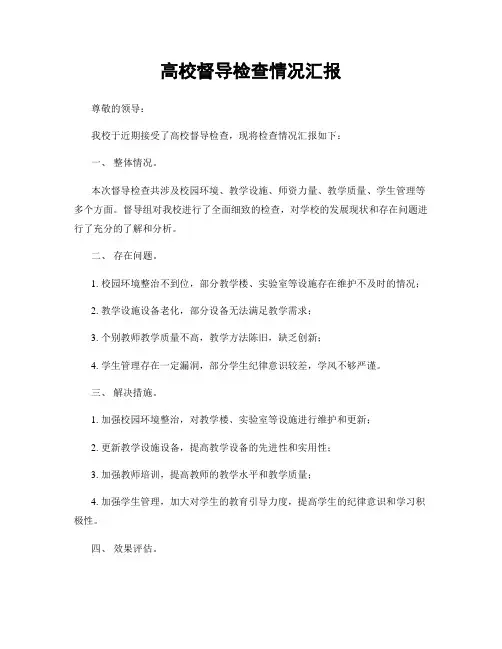 高校督导检查情况汇报

尊敬的领导：

我校于近期接受了高校督导检查，现将检查情况汇报如下：

一、 整体情况。

本次督导检查共涉及校园环境、教学设施、师资力量、教学质量、学生管理等多个方面。督导组对我校进行了全面细致的检查，对学校的发展现状和存在问题进行了充分的了解和分析。

二、 存在问题。

1. 校园环境整治不到位，部分教学楼、实验室等设施存在维护不及时的情况；

2. 教学设施设备老化，部分设备无法满足教学需求；

3. 个别教师教学质量不高，教学方法陈旧，缺乏创新；

4. 学生管理存在一定漏洞，部分学生纪律意识较差，学风不够严谨。

三、 解决措施。

1. 加强校园环境整治，对教学楼、实验室等设施进行维护和更新；

2. 更新教学设施设备，提高教学设备的先进性和实用性；

3. 加强教师培训，提高教师的教学水平和教学质量；

4. 加强学生管理，加大对学生的教育引导力度，提高学生的纪律意识和学习积极性。

四、 效果评估。